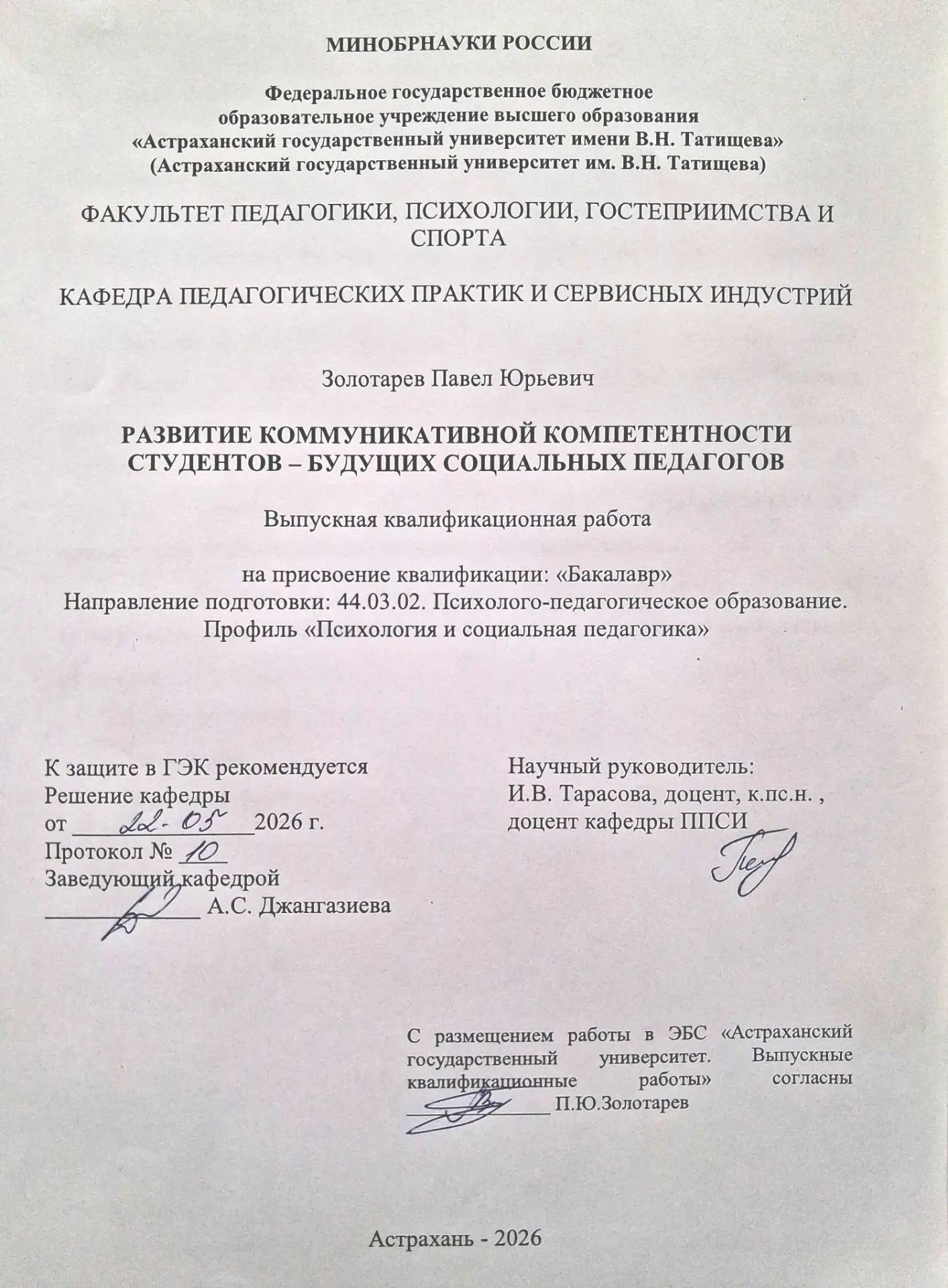 МИНОБРНАУКИ РОССИИ

Федеральное государственное бюджетное
образовательное учреждение высшего образования
«Астраханский государственный университет имени В.Н. Татищева»
(Астраханский государственный университет им. В.Н. Татищева)

ФАКУЛЬТЕТ ПЕДАГОГИКИ, ПСИХОЛОГИИ, ГОСТЕПРИИМСТВА И СПОРТА

КАФЕДРА ПЕДАГОГИЧЕСКИХ ПРАКТИК И СЕРВИСНЫХ ИНДУСТРИЙ

Золотарев Павел Юрьевич

РАЗВИТИЕ КОММУНИКАТИВНОЙ КОМПЕТЕНТНОСТИ
СТУДЕНТОВ – БУДУЩИХ СОЦИАЛЬНЫХ ПЕДАГОГОВ

Выпускная квалификационная работа

на присвоение квалификации: «Бакалавр»
Направление подготовки: 44.03.02. Психолого-педагогическое образование.
Профиль «Психология и социальная педагогика»

К защите в ГЭК рекомендуется
Решение кафедры
от 22.05 2026 г.
Протокол № 10
Заведующий кафедрой
____ А.С. Джангазиева

Научный руководитель:
И.В. Тарасова, доцент, к.пс.н. ,
доцент кафедры ППСИ

С размещением работы в ЭБС «Астраханский государственный университет. Выпускные квалификационные работы» согласны
____ П.Ю.Золотарев

Астрахань - 2026